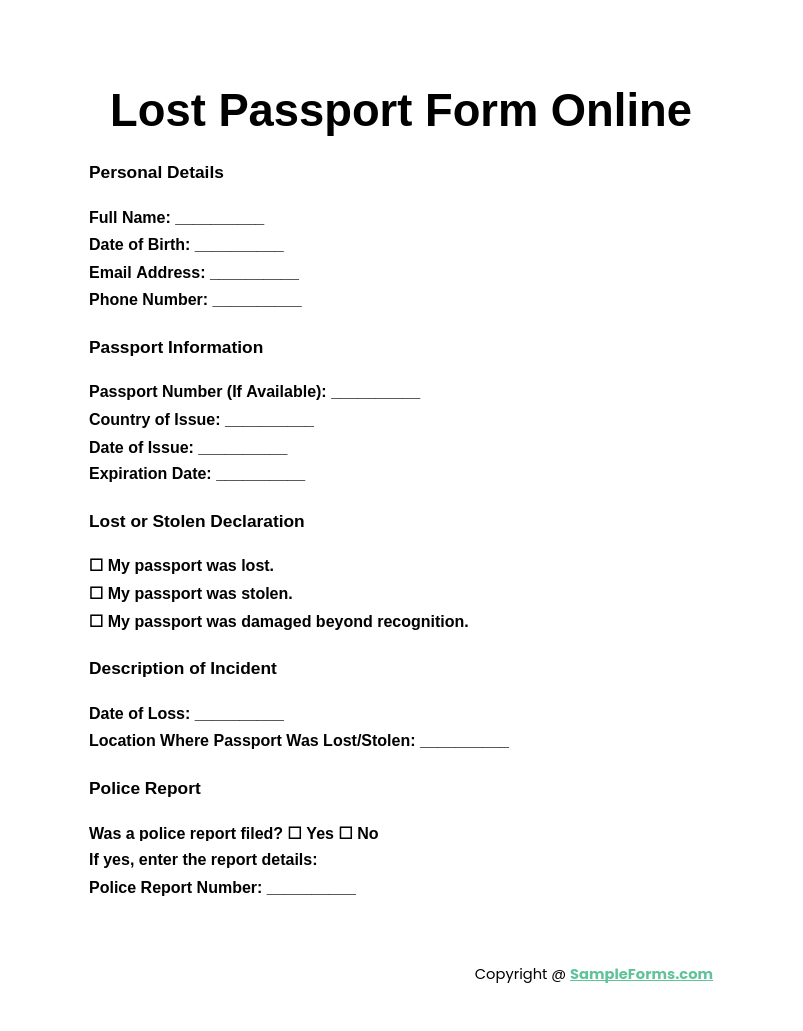 Lost Passport Form Online

Personal Details

Full Name: __________
Date of Birth: __________
Email Address: __________
Phone Number: __________

Passport Information

Passport Number (If Available): __________
Country of Issue: __________
Date of Issue: __________
Expiration Date: __________

Lost or Stolen Declaration

☐ My passport was lost.
☐ My passport was stolen.
☐ My passport was damaged beyond recognition.

Description of Incident

Date of Loss: __________
Location Where Passport Was Lost/Stolen: __________

Police Report

Was a police report filed? ☐ Yes ☐ No
If yes, enter the report details:
Police Report Number: __________

Copyright @ SampleForms.com